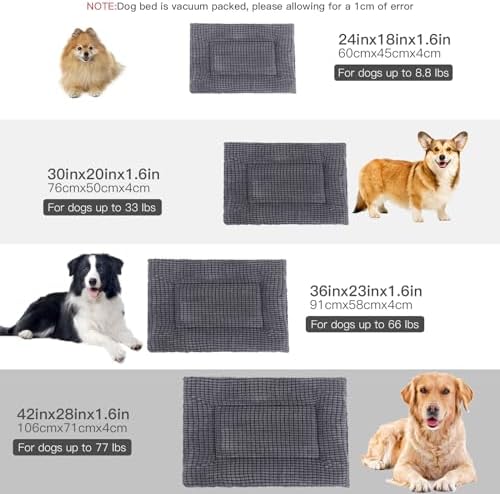 NOTE:Dog bed is vacuum packed, please allowing for a 1cm of error

24inx18inx1.6in
60cmx45cmx4cm
For dogs up to 8.8 lbs

30inx20inx1.6in
76cmx50cmx4cm
For dogs up to 33 lbs

36inx23inx1.6in
91cmx58cmx4cm
For dogs up to 66 lbs

42inx28inx1.6in
106cmx71cmx4cm
For dogs up to 77 lbs